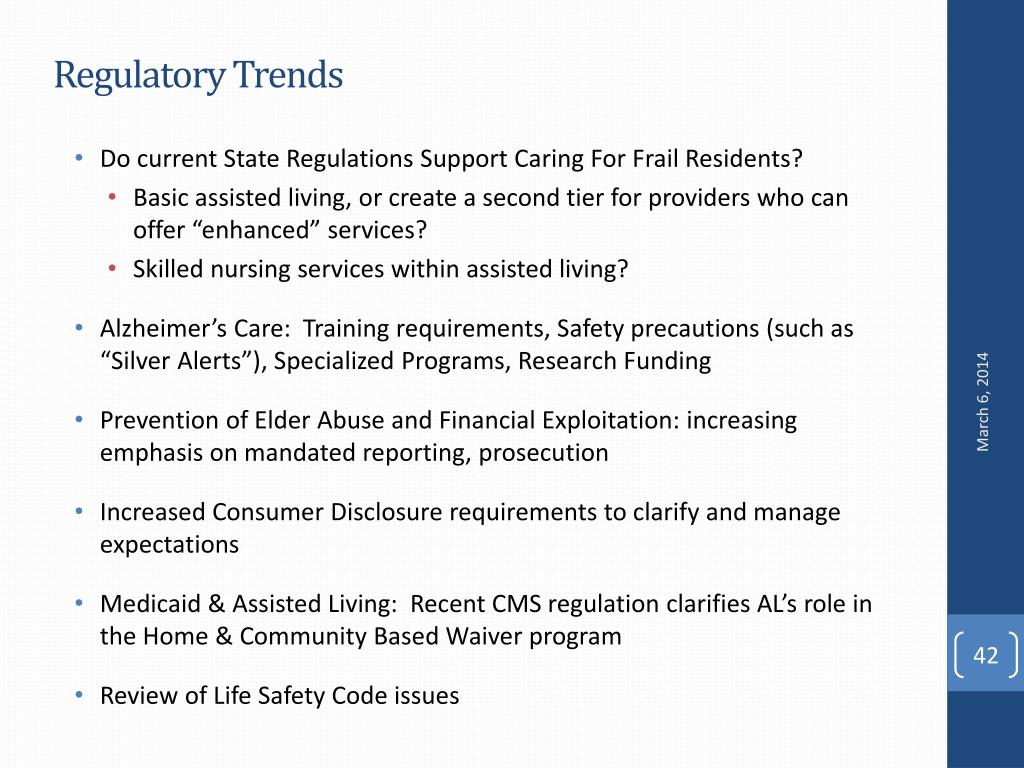 Regulatory Trends

• Do current State Regulations Support Caring For Frail Residents?
  • Basic assisted living, or create a second tier for providers who can offer “enhanced” services?
  • Skilled nursing services within assisted living?

• Alzheimer’s Care: Training requirements, Safety precautions (such as “Silver Alerts”), Specialized Programs, Research Funding

• Prevention of Elder Abuse and Financial Exploitation: increasing emphasis on mandated reporting, prosecution

• Increased Consumer Disclosure requirements to clarify and manage expectations

• Medicaid & Assisted Living: Recent CMS regulation clarifies AL’s role in the Home & Community Based Waiver program

• Review of Life Safety Code issues

March 6, 2014

42